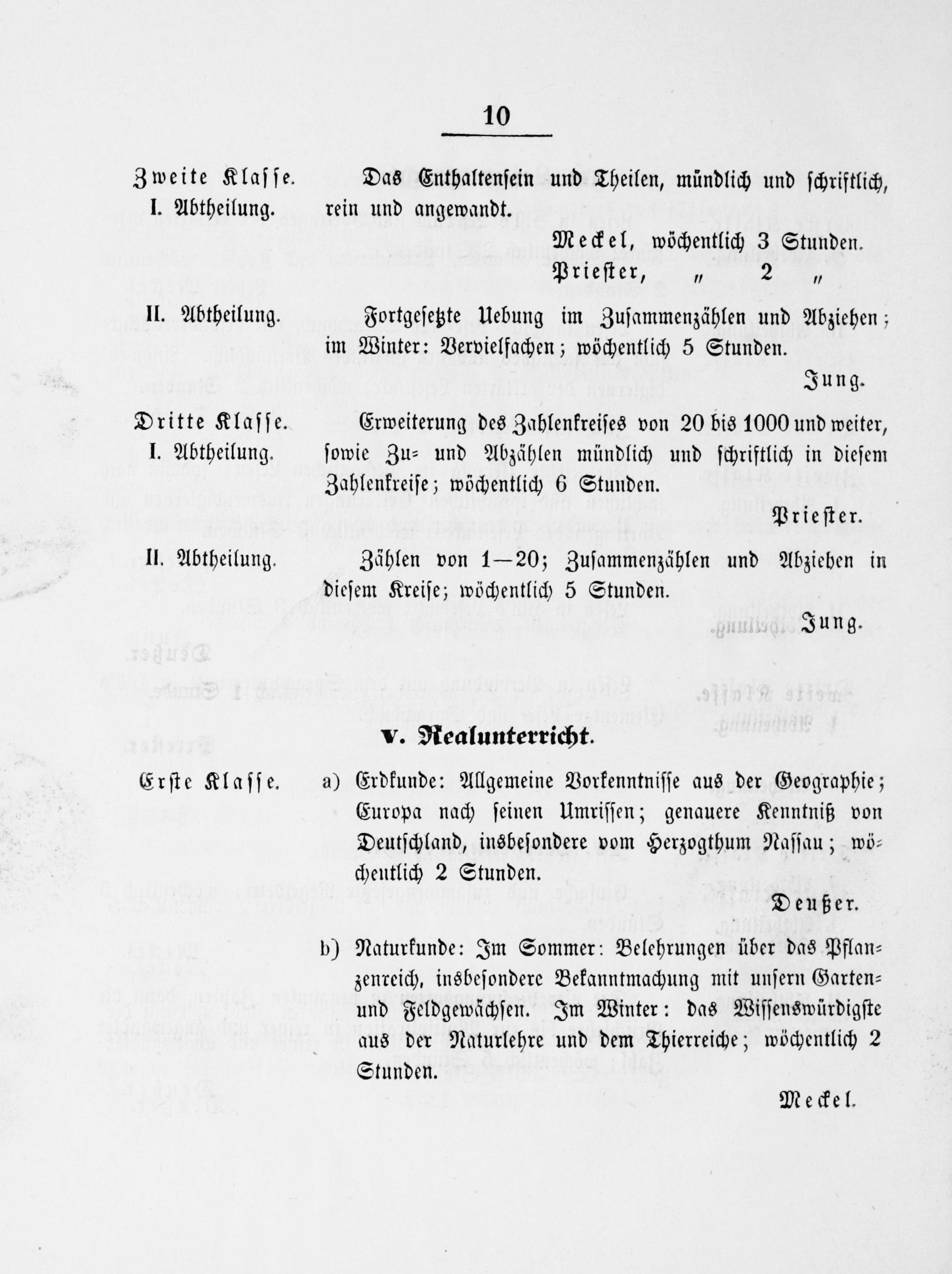 10

Zweite Klasse.
I. Abtheilung.

Das Enthaltensein und Theilen, mündlich und schriftlich, rein und angewandt.

Meckel, wöchentlich 3 Stunden.
Priester, " 2 "

II. Abtheilung.

Fortgesetzte Uebung im Zusammenzählen und Abziehen; im Winter: Vervielfachen; wöchentlich 5 Stunden.

Jung.

Dritte Klasse.
I. Abtheilung.

Erweiterung des Zahlenkreises von 20 bis 1000 und weiter, sowie Zu- und Abzählen mündlich und schriftlich in diesem Zahlenkreise; wöchentlich 6 Stunden.

Priester.

II. Abtheilung.

Zählen von 1—20; Zusammenzählen und Abziehen in diesem Kreise; wöchentlich 5 Stunden.

Jung.

V. Realunterricht.

Erste Klasse.

a) Erdkunde: Allgemeine Vorkenntnisse aus der Geographie; Europa nach seinen Umrissen; genauere Kenntniß von Deutschland, insbesondere vom Herzogthum Nassau; wöchentlich 2 Stunden.

Deußer.

b) Naturkunde: Im Sommer: Belehrungen über das Pflanzenreich, insbesondere Bekanntmachung mit unsern Garten- und Feldgewächsen. Im Winter: das Wissenswürdigste aus der Naturlehre und dem Thierreiche; wöchentlich 2 Stunden.

Meckel.